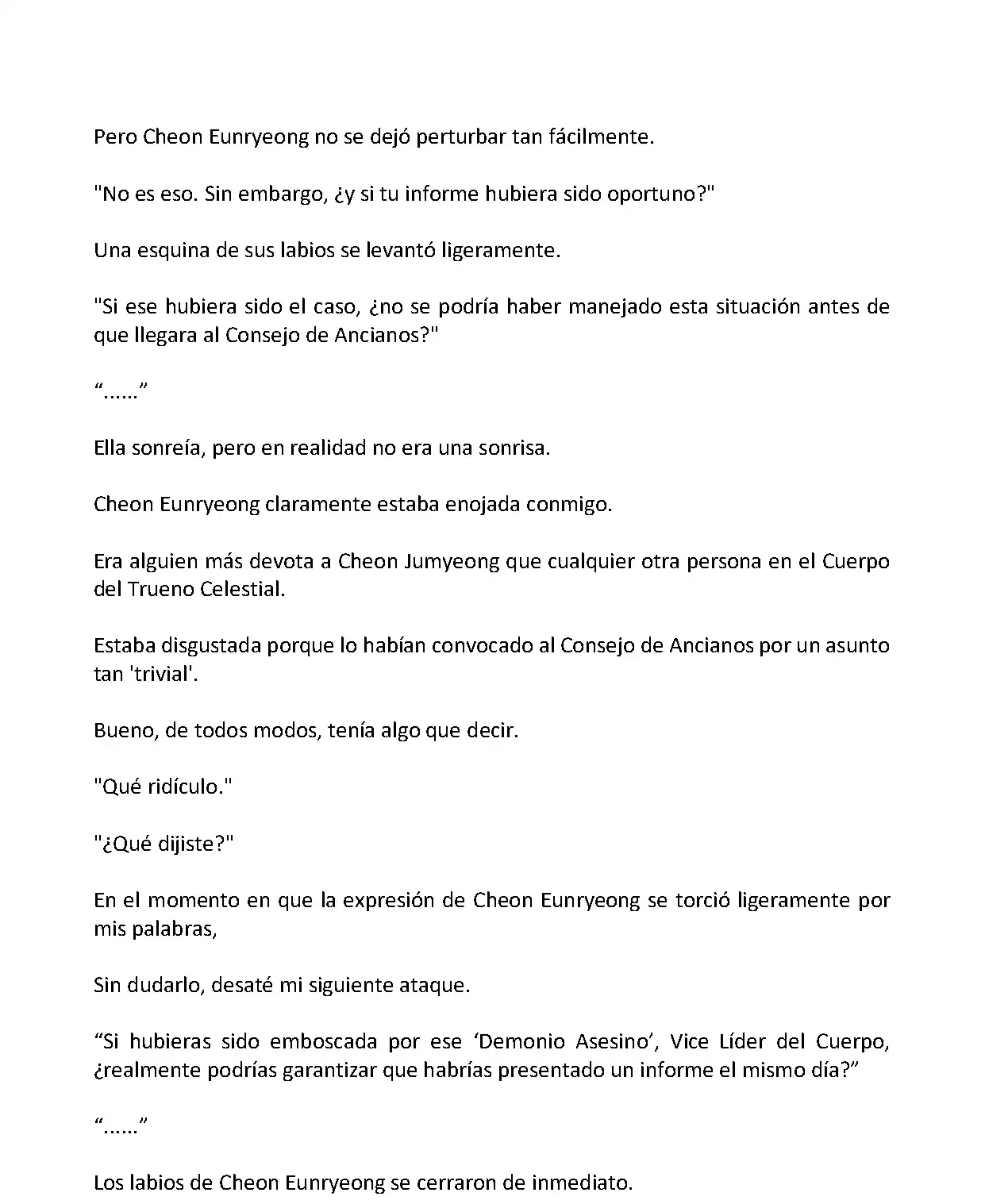 Pero Cheon Eunryeong no se dejó perturbar tan fácilmente.

"No es eso. Sin embargo, ¿y si tu informe hubiera sido oportuno?"

Una esquina de sus labios se levantó ligeramente.

"Si ese hubiera sido el caso, ¿no se podría haber manejado esta situación antes de que llegara al Consejo de Ancianos?"

“......”

Ella sonreía, pero en realidad no era una sonrisa.

Cheon Eunryeong claramente estaba enojada conmigo.

Era alguien más devota a Cheon Jumyeong que cualquier otra persona en el Cuerpo del Trueno Celestial.

Estaba disgustada porque lo habían convocado al Consejo de Ancianos por un asunto tan 'trivial'.

Bueno, de todos modos, tenía algo que decir.

"Qué ridículo."

"¿Qué dijiste?"

En el momento en que la expresión de Cheon Eunryeong se torció ligeramente por mis palabras,

Sin dudarlo, desaté mi siguiente ataque.

“Si hubieras sido emboscada por ese ‘Demonio Asesino’, Vice Líder del Cuerpo, ¿realmente podrías garantizar que habrías presentado un informe el mismo día?”

“......”

Los labios de Cheon Eunryeong se cerraron de inmediato.